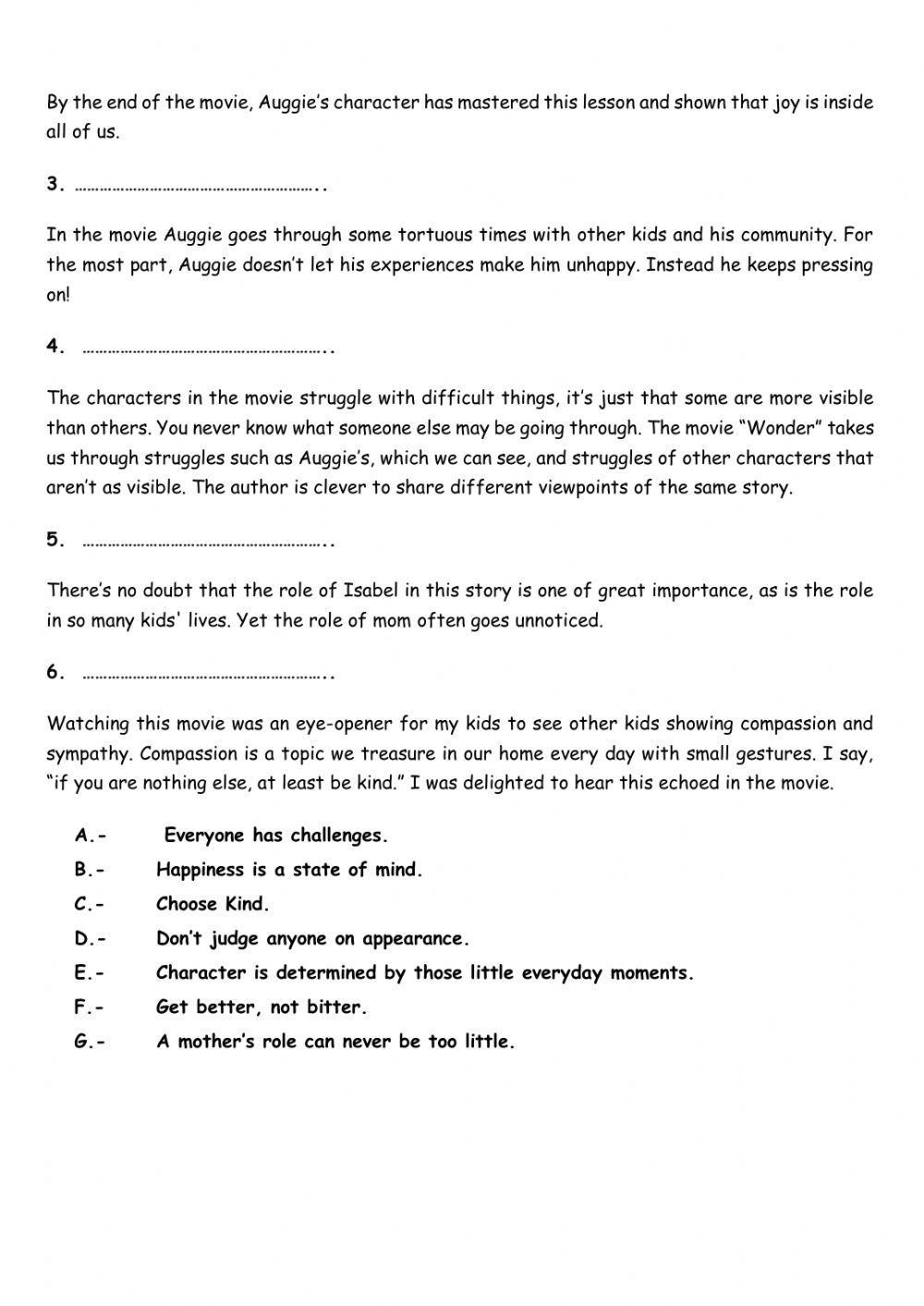 By the end of the movie, Auggie's character has mastered this lesson and shown that joy is inside all of us.

3. ………………………………………………..

In the movie Auggie goes through some tortuous times with other kids and his community. For the most part, Auggie doesn't let his experiences make him unhappy. Instead he keeps pressing on!

4. ………………………………………………..

The characters in the movie struggle with difficult things, it's just that some are more visible than others. You never know what someone else may be going through. The movie "Wonder" takes us through struggles such as Auggie's, which we can see, and struggles of other characters that aren't as visible. The author is clever to share different viewpoints of the same story.

5. ………………………………………………..

There's no doubt that the role of Isabel in this story is one of great importance, as is the role in so many kids' lives. Yet the role of mom often goes unnoticed.

6. ………………………………………………..

Watching this movie was an eye-opener for my kids to see other kids showing compassion and sympathy. Compassion is a topic we treasure in our home every day with small gestures. I say, "if you are nothing else, at least be kind." I was delighted to hear this echoed in the movie.

A.- Everyone has challenges.
B.- Happiness is a state of mind.
C.- Choose Kind.
D.- Don't judge anyone on appearance.
E.- Character is determined by those little everyday moments.
F.- Get better, not bitter.
G.- A mother's role can never be too little.